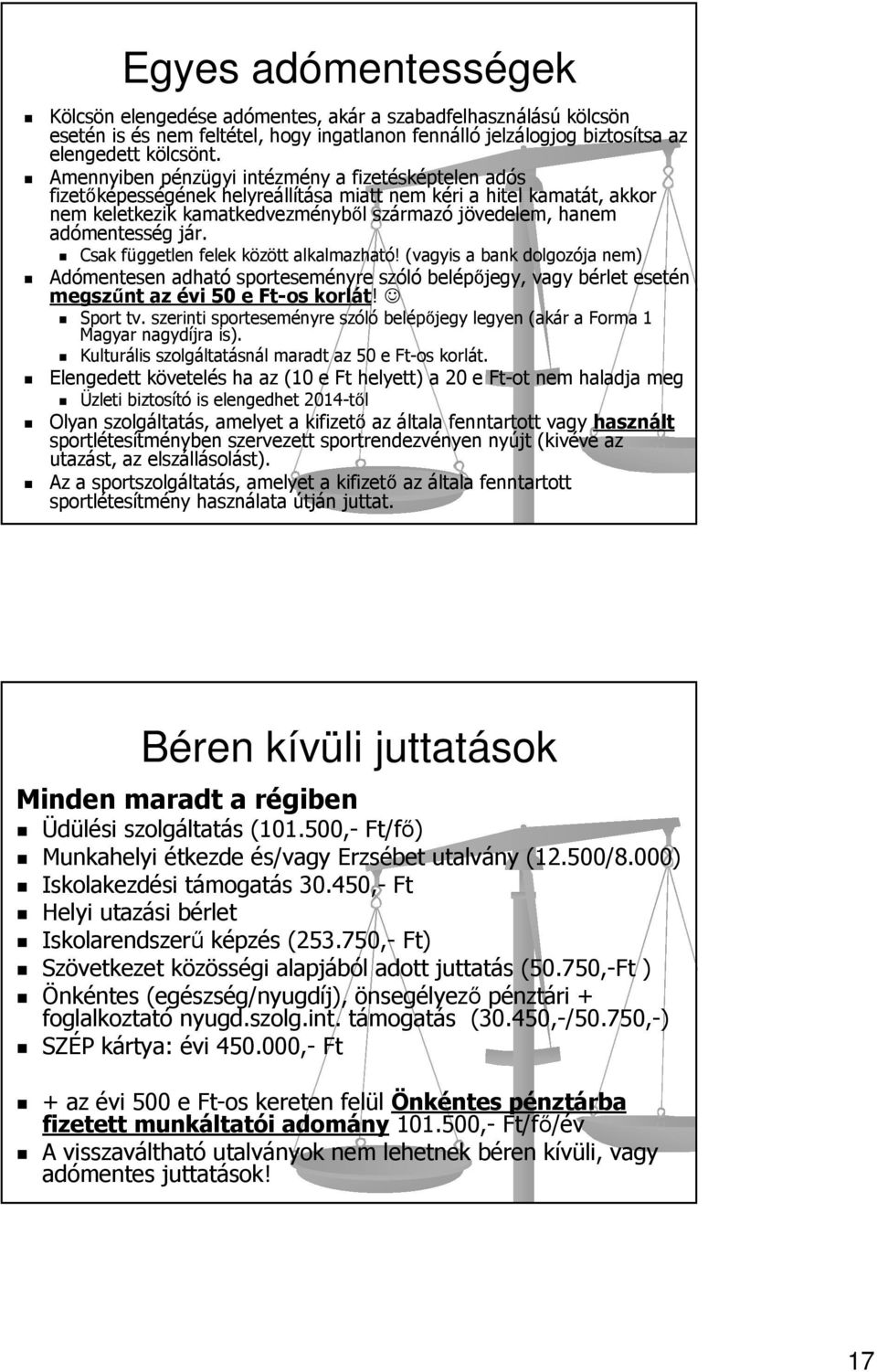 Egyes adómentességek

Kölcsön elengedése adómentes, akár a szabadfelhasználású kölcsön esetén is és nem feltétel, hogy ingatlanon fennálló jelzálogjog biztosítsa az elengedett kölcsönt.

Amennyiben pénzügyi intézmény a fizetésképtelen adós fizetőképességének helyreállítása miatt nem kéri a hitel kamatát, akkor nem keletkezik kamatkedvezményből származó jövedelem, hanem adómentesség jár.

Csak független felek között alkalmazható! (vagyis a bank dolgozója nem)

Adómentesen adható sporteseményre szóló belépőjegy, vagy bérlet esetén megszűnt az évi 50 e Ft-os korlát! ☺

Sport tv. szerinti sporteseményre szóló belépőjegy legyen (akár a Forma 1 Magyar nagydíjra is).

Kulturális szolgáltatásnál maradt az 50 e Ft-os korlát.

Elengedett követelés ha az (10 e Ft helyett) a 20 e Ft-ot nem haladja meg

Üzleti biztosító is elengedhet 2014-től

Olyan szolgáltatás, amelyet a kifizető az általa fenntartott vagy használt sportlétesítményben szervezett sportrendezvényen nyújt (kivéve az utazást, az elszállásolást).

Az a sportszolgáltatás, amelyet a kifizető az általa fenntartott sportlétesítmény használata útján juttat.

Béren kívüli juttatások

Minden maradt a régiben

Üdülési szolgáltatás (101.500,- Ft/fő)

Munkahelyi étkezde és/vagy Erzsébet utalvány (12.500/8.000)

Iskolakezdési támogatás 30.450,- Ft

Helyi utazási bérlet

Iskolarendszerű képzés (253.750,- Ft)

Szövetkezet közösségi alapjából adott juttatás (50.750,-Ft )

Önkéntes (egészség/nyugdíj), önsegélyező pénztári + foglalkoztató nyugd.szolg.int. támogatás (30.450,-/50.750,-)

SZÉP kártya: évi 450.000,- Ft

+ az évi 500 e Ft-os kereten felül Önkéntes pénztárba fizetett munkáltatói adomány 101.500,- Ft/fő/év

A visszaváltható utalványok nem lehetnek béren kívüli, vagy adómentes juttatások!

17